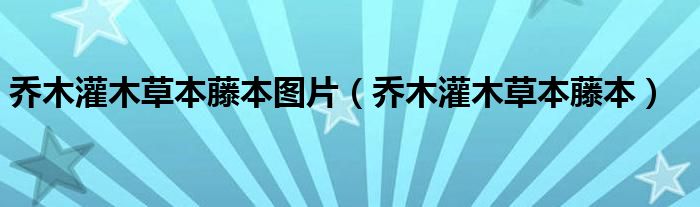 乔木灌木草本藤本图片（乔木灌木草本藤本）